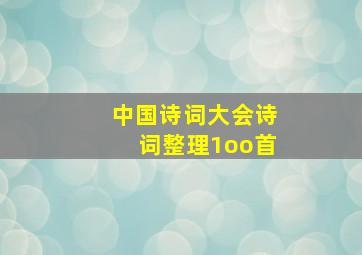 中国诗词大会诗词整理1oo首